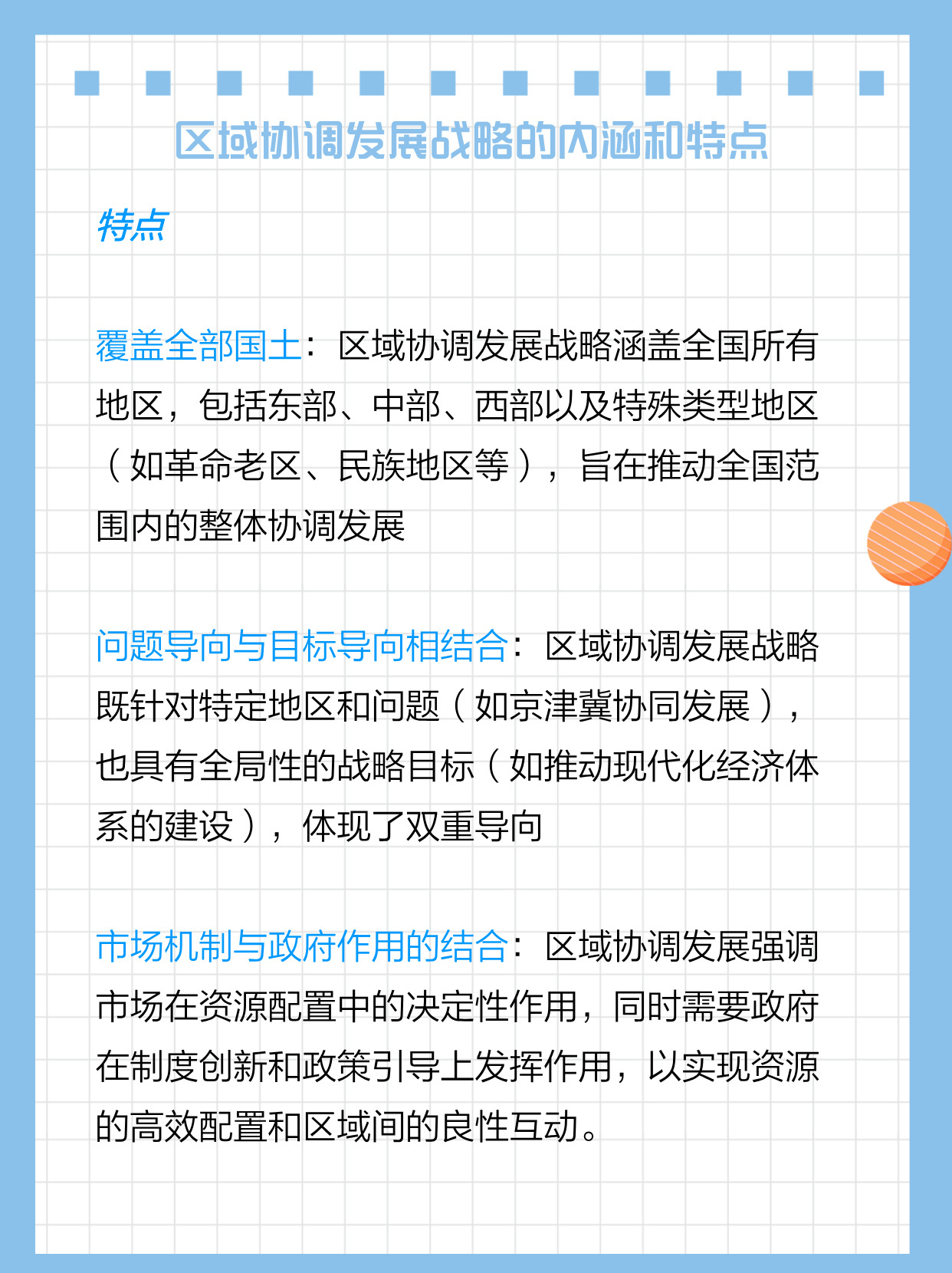 区域协调发展战略的内涵和特点

特点

覆盖全部国土：区域协调发展战略涵盖全国所有地区，包括东部、中部、西部以及特殊类型地区（如革命老区、民族地区等），旨在推动全国范围内的整体协调发展

问题导向与目标导向相结合：区域协调发展战略既针对特定地区和问题（如京津冀协同发展），也具有全局性的战略目标（如推动现代化经济体系的建设），体现了双重导向

市场机制与政府作用的结合：区域协调发展强调市场在资源配置中的决定性作用，同时需要政府在制度创新和政策引导上发挥作用，以实现资源的高效配置和区域间的良性互动。